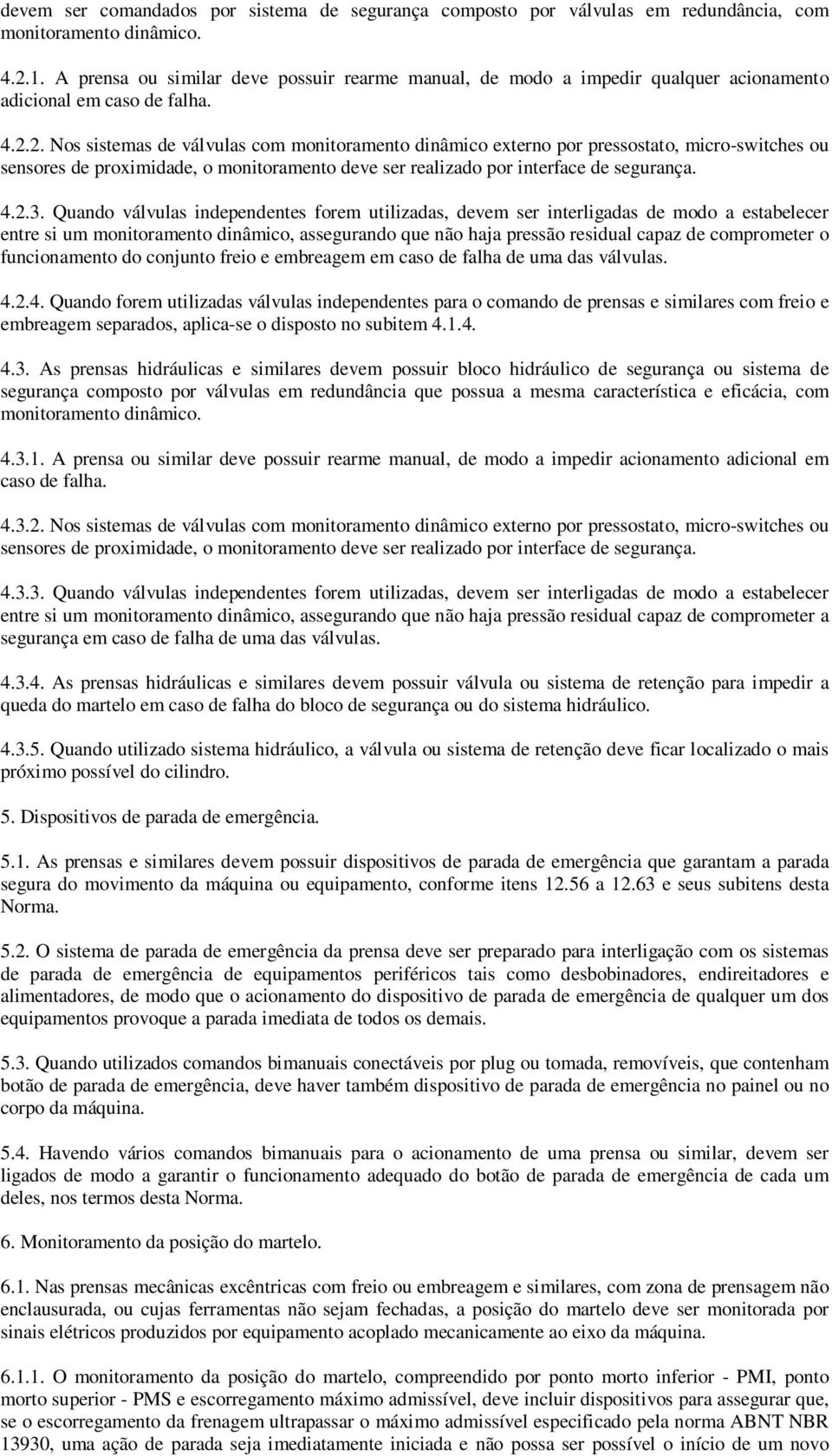 devem ser comandados por sistema de segurança composto por válvulas em redundância, com monitoramento dinâmico.

4.2.1. A prensa ou similar deve possuir rearme manual, de modo a impedir qualquer acionamento adicional em caso de falha.

4.2.2. Nos sistemas de válvulas com monitoramento dinâmico externo por pressostato, micro-switches ou sensores de proximidade, o monitoramento deve ser realizado por interface de segurança.

4.2.3. Quando válvulas independentes forem utilizadas, devem ser interligadas de modo a estabelecer entre si um monitoramento dinâmico, assegurando que não haja pressão residual capaz de comprometer o funcionamento do conjunto freio e embreagem em caso de falha de uma das válvulas.

4.2.4. Quando forem utilizadas válvulas independentes para o comando de prensas e similares com freio e embreagem separados, aplica-se o disposto no subitem 4.1.4.

4.3. As prensas hidráulicas e similares devem possuir bloco hidráulico de segurança ou sistema de segurança composto por válvulas em redundância que possua a mesma característica e eficácia, com monitoramento dinâmico.

4.3.1. A prensa ou similar deve possuir rearme manual, de modo a impedir acionamento adicional em caso de falha.

4.3.2. Nos sistemas de válvulas com monitoramento dinâmico externo por pressostato, micro-switches ou sensores de proximidade, o monitoramento deve ser realizado por interface de segurança.

4.3.3. Quando válvulas independentes forem utilizadas, devem ser interligadas de modo a estabelecer entre si um monitoramento dinâmico, assegurando que não haja pressão residual capaz de comprometer a segurança em caso de falha de uma das válvulas.

4.3.4. As prensas hidráulicas e similares devem possuir válvula ou sistema de retenção para impedir a queda do martelo em caso de falha do bloco de segurança ou do sistema hidráulico.

4.3.5. Quando utilizado sistema hidráulico, a válvula ou sistema de retenção deve ficar localizado o mais próximo possível do cilindro.

5. Dispositivos de parada de emergência.

5.1. As prensas e similares devem possuir dispositivos de parada de emergência que garantam a parada segura do movimento da máquina ou equipamento, conforme itens 12.56 a 12.63 e seus subitens desta Norma.

5.2. O sistema de parada de emergência da prensa deve ser preparado para interligação com os sistemas de parada de emergência de equipamentos periféricos tais como desbobinadores, endireitadores e alimentadores, de modo que o acionamento do dispositivo de parada de emergência de qualquer um dos equipamentos provoque a parada imediata de todos os demais.

5.3. Quando utilizados comandos bimanuais conectáveis por plug ou tomada, removíveis, que contenham botão de parada de emergência, deve haver também dispositivo de parada de emergência no painel ou no corpo da máquina.

5.4. Havendo vários comandos bimanuais para o acionamento de uma prensa ou similar, devem ser ligados de modo a garantir o funcionamento adequado do botão de parada de emergência de cada um deles, nos termos desta Norma.

6. Monitoramento da posição do martelo.

6.1. Nas prensas mecânicas excêntricas com freio ou embreagem e similares, com zona de prensagem não enclausurada, ou cujas ferramentas não sejam fechadas, a posição do martelo deve ser monitorada por sinais elétricos produzidos por equipamento acoplado mecanicamente ao eixo da máquina.

6.1.1. O monitoramento da posição do martelo, compreendido por ponto morto inferior - PMI, ponto morto superior - PMS e escorregamento máximo admissível, deve incluir dispositivos para assegurar que, se o escorregamento da frenagem ultrapassar o máximo admissível especificado pela norma ABNT NBR 13930, uma ação de parada seja imediatamente iniciada e não possa ser possível o início de um novo